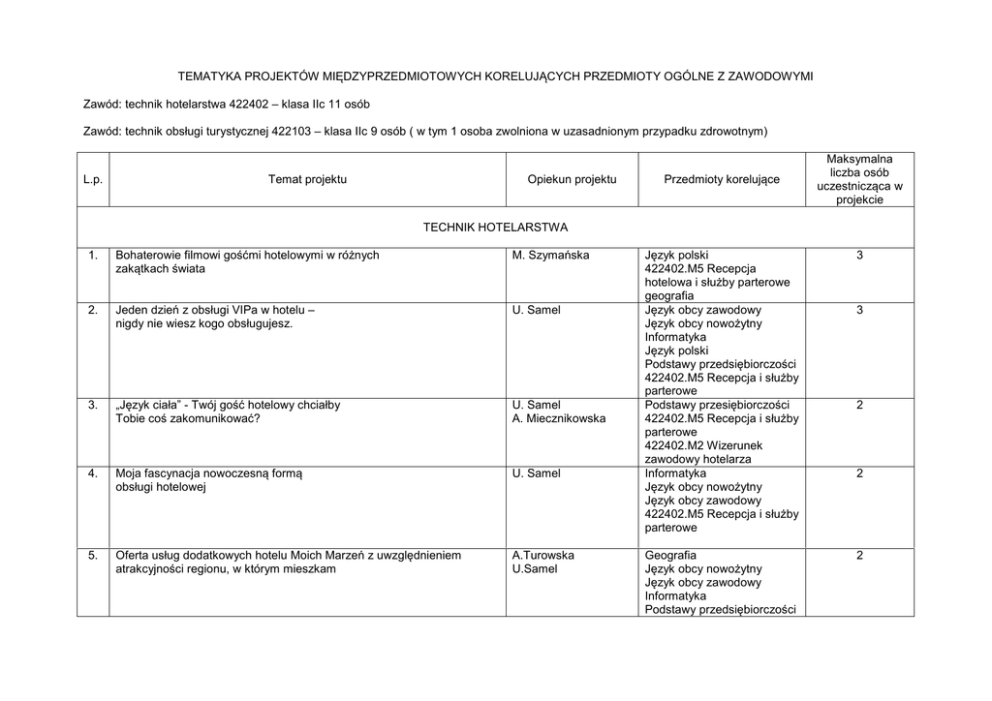 TEMATYKA PROJEKTÓW MIĘDZYPRZEDMIOTOWYCH KORELUJĄCYCH PRZEDMIOTY OGÓLNE Z ZAWODOWYMI

Zawód: technik hotelarstwa 422402 – klasa IIc 11 osób

Zawód: technik obsługi turystycznej 422103 – klasa IIc 9 osób ( w tym 1 osoba zwolniona w uzasadnionym przypadku zdrowotnym)

| L.p. | Temat projektu | Opiekun projektu | Przedmioty korelujące | Maksymalna liczba osób uczestnicząca w projekcie |
|---|---|---|---|---|
| TECHNIK HOTELARSTWA | | | | |
| 1. | Bohaterowie filmowi gośćmi hotelowymi w różnych zakątkach świata | M. Szymańska | Język polski 422402.M5 Recepcja hotelowa i służby parterowe geografia | 3 |
| 2. | Jeden dzień z obsługi VIPa w hotelu – nigdy nie wiesz kogo obsługujesz. | U. Samel | Język obcy zawodowy Język obcy nowożytny Informatyka Język polski Podstawy przedsiębiorczości 422402.M5 Recepcja i służby parterowe | 3 |
| 3. | „Język ciała" - Twój gość hotelowy chciałby Tobie coś zakomunikować? | U. Samel A. Miecznikowska | Podstawy przesiębiorczości 422402.M5 Recepcja i służby parterowe 422402.M2 Wizerunek zawodowy hotelarza | 2 |
| 4. | Moja fascynacja nowoczesną formą obsługi hotelowej | U. Samel | Informatyka Język obcy nowożytny Język obcy zawodowy 422402.M5 Recepcja i służby parterowe | 2 |
| 5. | Oferta usług dodatkowych hotelu Moich Marzeń z uwzględnieniem atrakcyjności regionu, w którym mieszkam | A.Turowska U.Samel | Geografia Język obcy nowożytny Język obcy zawodowy Informatyka Podstawy przedsiębiorczości | 2 |